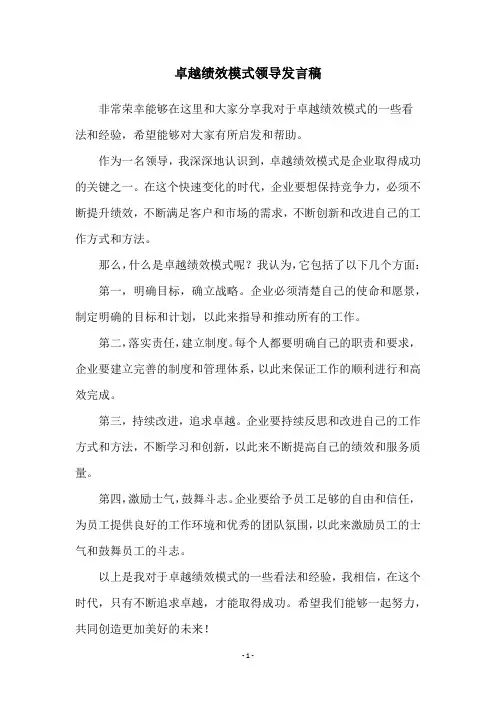 卓越绩效模式领导发言稿

非常荣幸能够在这里和大家分享我对于卓越绩效模式的一些看法和经验，希望能够对大家有所启发和帮助。

作为一名领导，我深深地认识到，卓越绩效模式是企业取得成功的关键之一。在这个快速变化的时代，企业要想保持竞争力，必须不断提升绩效，不断满足客户和市场的需求，不断创新和改进自己的工作方式和方法。

那么，什么是卓越绩效模式呢？我认为，它包括了以下几个方面：

第一，明确目标，确立战略。企业必须清楚自己的使命和愿景，制定明确的目标和计划，以此来指导和推动所有的工作。

第二，落实责任，建立制度。每个人都要明确自己的职责和要求，企业要建立完善的制度和管理体系，以此来保证工作的顺利进行和高效完成。

第三，持续改进，追求卓越。企业要持续反思和改进自己的工作方式和方法，不断学习和创新，以此来不断提高自己的绩效和服务质量。

第四，激励士气，鼓舞斗志。企业要给予员工足够的自由和信任，为员工提供良好的工作环境和优秀的团队氛围，以此来激励员工的士气和鼓舞员工的斗志。

以上是我对于卓越绩效模式的一些看法和经验，我相信，在这个时代，只有不断追求卓越，才能取得成功。希望我们能够一起努力，共同创造更加美好的未来！

- 1 -